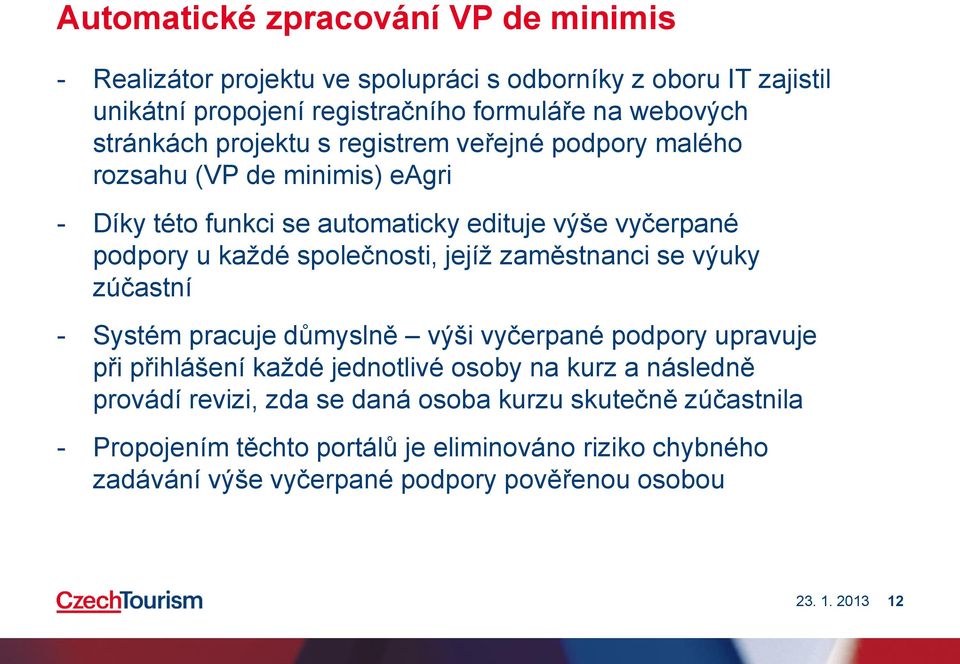 Automatické zpracování VP de minimis

- Realizátor projektu ve spolupráci s odborníky z oboru IT zajistil unikátní propojení registračního formuláře na webových stránkách projektu s registrem veřejné podpory malého rozsahu (VP de minimis) eAgri

- Díky této funkci se automaticky edituje výše vyčerpané podpory u každé společnosti, jejíž zaměstnanci se výuky zúčastní

- Systém pracuje důmyslně – výši vyčerpané podpory upravuje při přihlášení každé jednotlivé osoby na kurz a následně provádí revizi, zda se daná osoba kurzu skutečně zúčastnila

- Propojením těchto portálů je eliminováno riziko chybného zadávání výše vyčerpané podpory pověřenou osobou

CzechTourism

23. 1. 2013 12